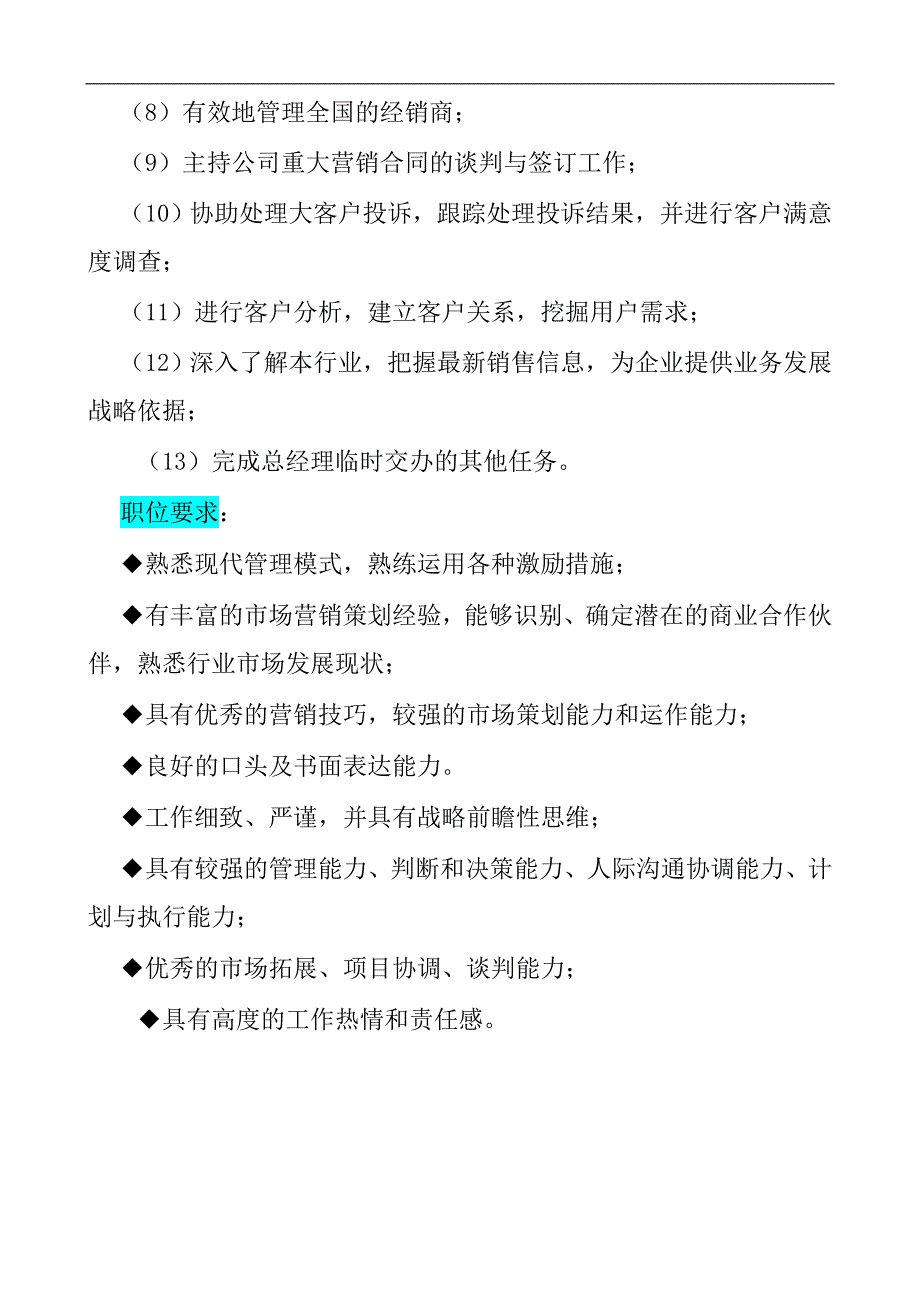 （8）有效地管理全国的经销商；

（9）主持公司重大营销合同的谈判与签订工作；

（10）协助处理大客户投诉，跟踪处理投诉结果，并进行客户满意度调查；

（11）进行客户分析，建立客户关系，挖掘用户需求；

（12）深入了解本行业，把握最新销售信息，为企业提供业务发展战略依据；

（13）完成总经理临时交办的其他任务。

职位要求：

◆熟悉现代管理模式，熟练运用各种激励措施；

◆有丰富的市场营销策划经验，能够识别、确定潜在的商业合作伙伴，熟悉行业市场发展现状；

◆具有优秀的营销技巧，较强的市场策划能力和运作能力；

◆良好的口头及书面表达能力。

◆工作细致、严谨，并具有战略前瞻性思维；

◆具有较强的管理能力、判断和决策能力、人际沟通协调能力、计划与执行能力；

◆优秀的市场拓展、项目协调、谈判能力；

◆具有高度的工作热情和责任感。